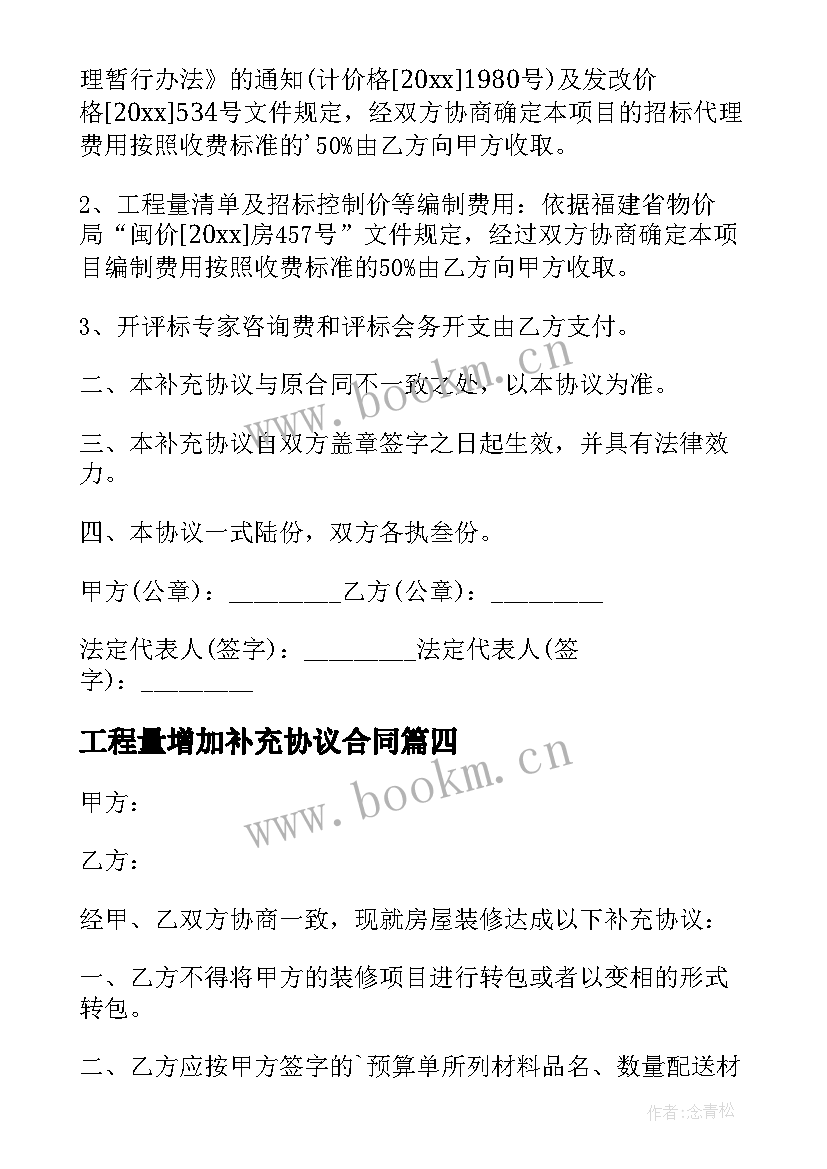 理暂行办法》的通知(计价格[20xx]1980号)及发改价格[20xx]534号文件规定，经双方协商确定本项目的招标代理费用按照收费标准的'50%由乙方向甲方收取。

2、工程量清单及招标控制价等编制费用：依据福建省物价局“闽价[20xx]房457号”文件规定，经过双方协商确定本项目编制费用按照收费标准的50%由乙方向甲方收取。

3、开评标专家咨询费和评标会务开支由乙方支付。

二、本补充协议与原合同不一致之处，以本协议为准。

三、本补充协议自双方盖章签字之日起生效，并具有法律效力。

四、本协议一式陆份，双方各执叁份。

甲方(公章)：_________乙方(公章)：_________

法定代表人(签字)：_________法定代表人(签字)：_________

工程量增加补充协议合同篇四

甲方：

乙方：

经甲、乙双方协商一致，现就房屋装修达成以下补充协议：

一、乙方不得将甲方的装修项目进行转包或者以变相的形式转包。

二、乙方应按甲方签字的`预算单所列材料品名、数量配送材

www.bookm.cn

www.bookm.cn

作者:念青松